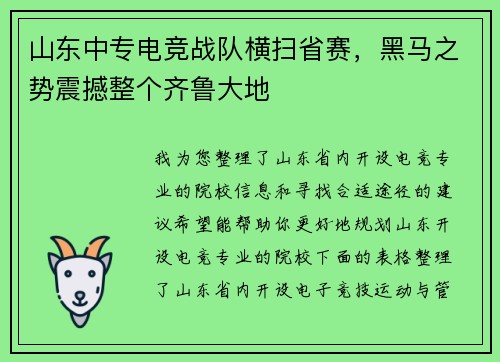 山东中专电竞战队横扫省赛，黑马之势震撼整个齐鲁大地

我为您整理了山东省内开设电竞专业的院校信息和寻找合适途径的建议希望能帮助你更好地规划山东开设电竞专业的院校下面的表格整理了山东省内开设电子竞技运动与管